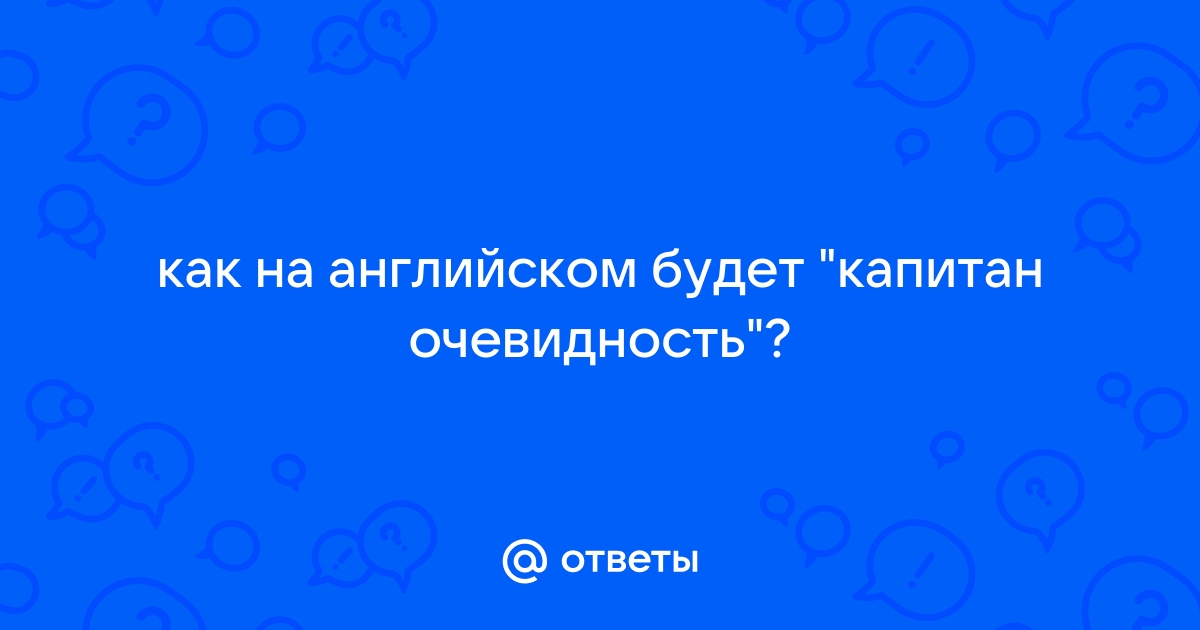 как на английском будет "капитан очевидность"?

@ ответы